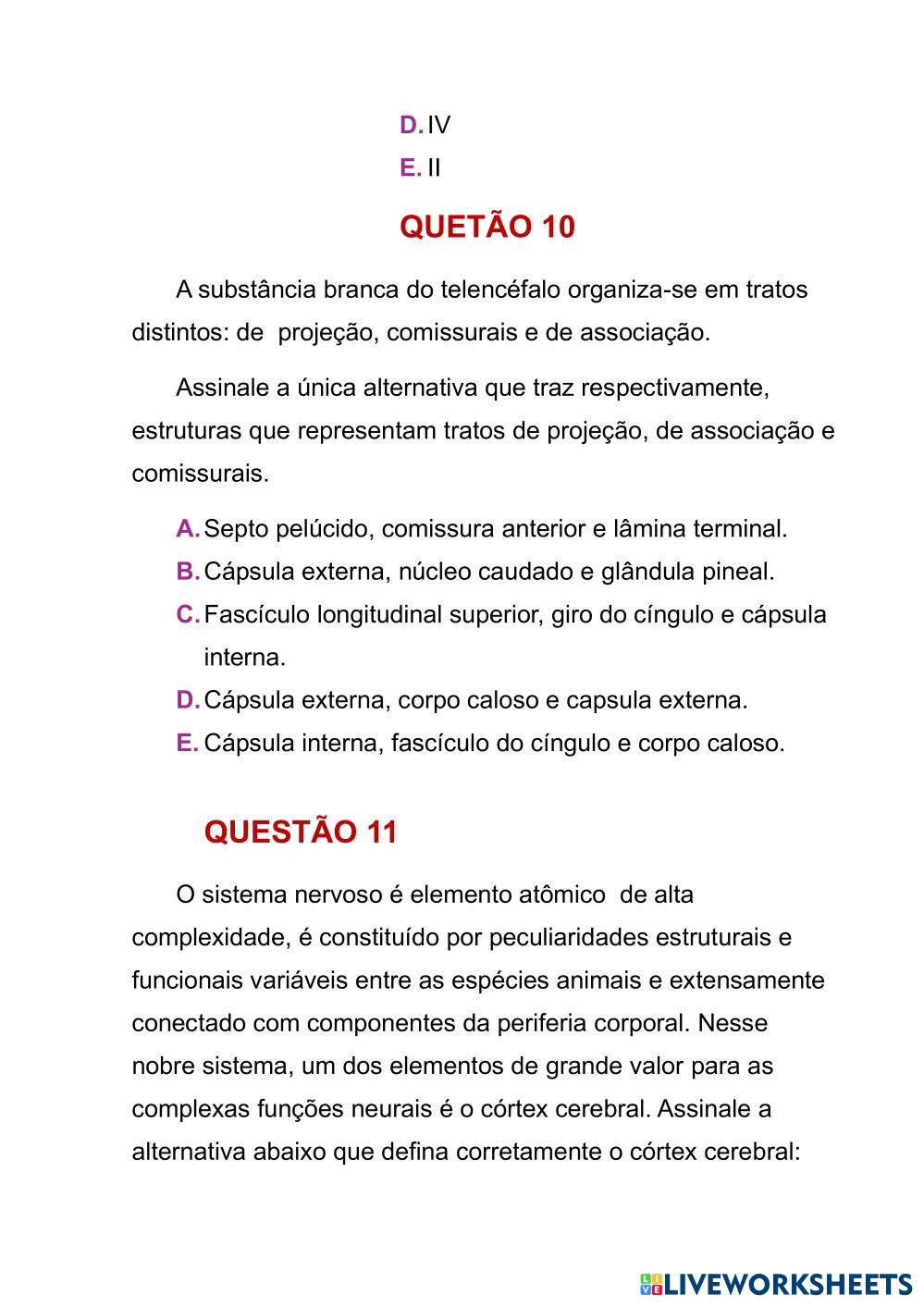 D. IV
E. II

QUETÃO 10

A substância branca do telencéfalo organiza-se em tratos distintos: de projeção, comissurais e de associação.

Assinale a única alternativa que traz respectivamente, estruturas que representam tratos de projeção, de associação e comissurais.

A. Septo pelúcido, comissura anterior e lâmina terminal.
B. Cápsula externa, núcleo caudado e glândula pineal.
C. Fascículo longitudinal superior, giro do cíngulo e cápsula interna.
D. Cápsula externa, corpo caloso e capsula externa.
E. Cápsula interna, fascículo do cíngulo e corpo caloso.

QUESTÃO 11

O sistema nervoso é elemento atômico de alta complexidade, é constituído por peculiaridades estruturais e funcionais variáveis entre as espécies animais e extensamente conectado com componentes da periferia corporal. Nesse nobre sistema, um dos elementos de grande valor para as complexas funções neurais é o córtex cerebral. Assinale a alternativa abaixo que defina corretamente o córtex cerebral:

LIVEWORKSHEETS